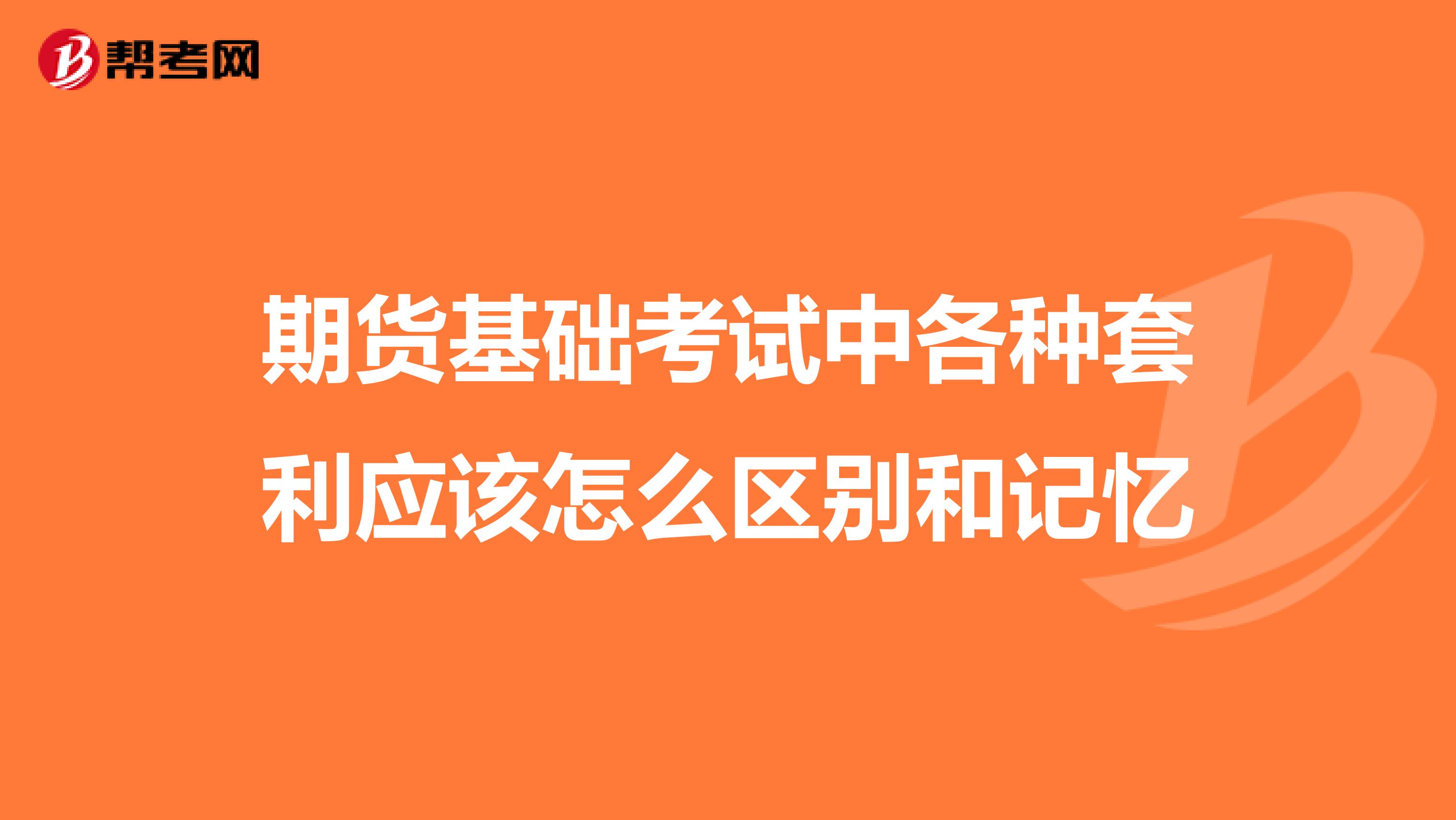 帮考网

期货基础考试中各种套利应该怎么区别和记忆